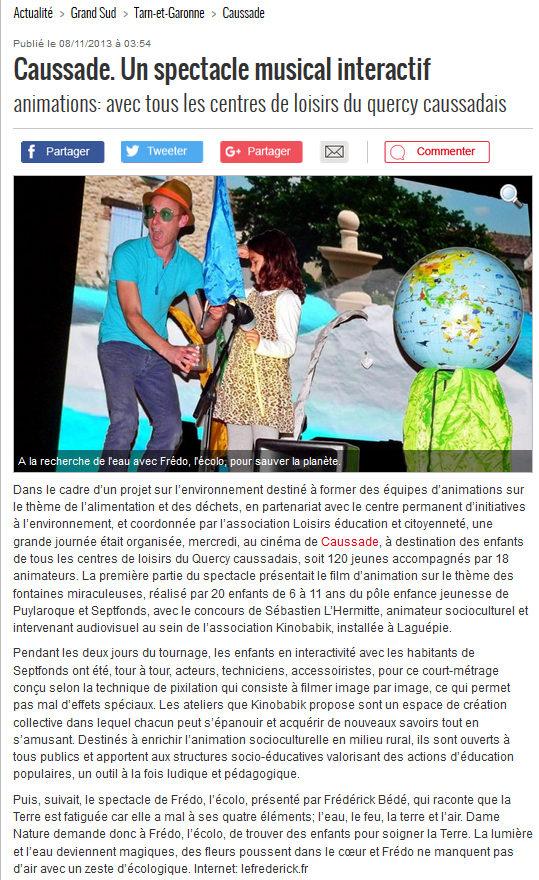 Actualité > Grand Sud > Tarn-et-Garonne > Caussade

Publié le 08/11/2013 à 03:54

Caussade. Un spectacle musical interactif

animations: avec tous les centres de loisirs du quercy caussadais

Partager Tweeter Partager Commenter

A la recherche de l'eau avec Frédo, l'écolo, pour sauver la planète.

Dans le cadre d'un projet sur l'environnement destiné à former des équipes d'animations sur le thème de l'alimentation et des déchets, en partenariat avec le centre permanent d'initiatives à l'environnement, et coordonnée par l'association Loisirs éducation et citoyenneté, une grande journée était organisée, mercredi, au cinéma de Caussade, à destination des enfants de tous les centres de loisirs du Quercy caussadais, soit 120 jeunes accompagnés par 18 animateurs. La première partie du spectacle présentait le film d'animation sur le thème des fontaines miraculeuses, réalisé par 20 enfants de 6 à 11 ans du pôle enfance jeunesse de Puylaroque et Septfonds, avec le concours de Sébastien L'Hermitte, animateur socioculturel et intervenant audiovisuel au sein de l'association Kinobabik, installée à Laguépie.

Pendant les deux jours du tournage, les enfants en interactivité avec les habitants de Septfonds ont été, tour à tour, acteurs, techniciens, accessoiristes, pour ce court-métrage conçu selon la technique de pixilation qui consiste à filmer image par image, ce qui permet pas mal d'effets spéciaux. Les ateliers que Kinobabik propose sont un espace de création collective dans lequel chacun peut s'épanouir et acquérir de nouveaux savoirs tout en s'amusant. Destinés à enrichir l'animation socioculturelle en milieu rural, ils sont ouverts à tous publics et apportent aux structures socio-éducatives valorisant des actions d'éducation populaires, un outil à la fois ludique et pédagogique.

Puis, suivait, le spectacle de Frédo, l'écolo, présenté par Frédérick Bédé, qui raconte que la Terre est fatiguée car elle a mal à ses quatre éléments; l'eau, le feu, la terre et l'air. Dame Nature demande donc à Frédo, l'écolo, de trouver des enfants pour soigner la Terre. La lumière et l'eau deviennent magiques, des fleurs poussent dans le cœur et Frédo ne manquent pas d'air avec un zeste d'écologique. Internet: lefrederick.fr